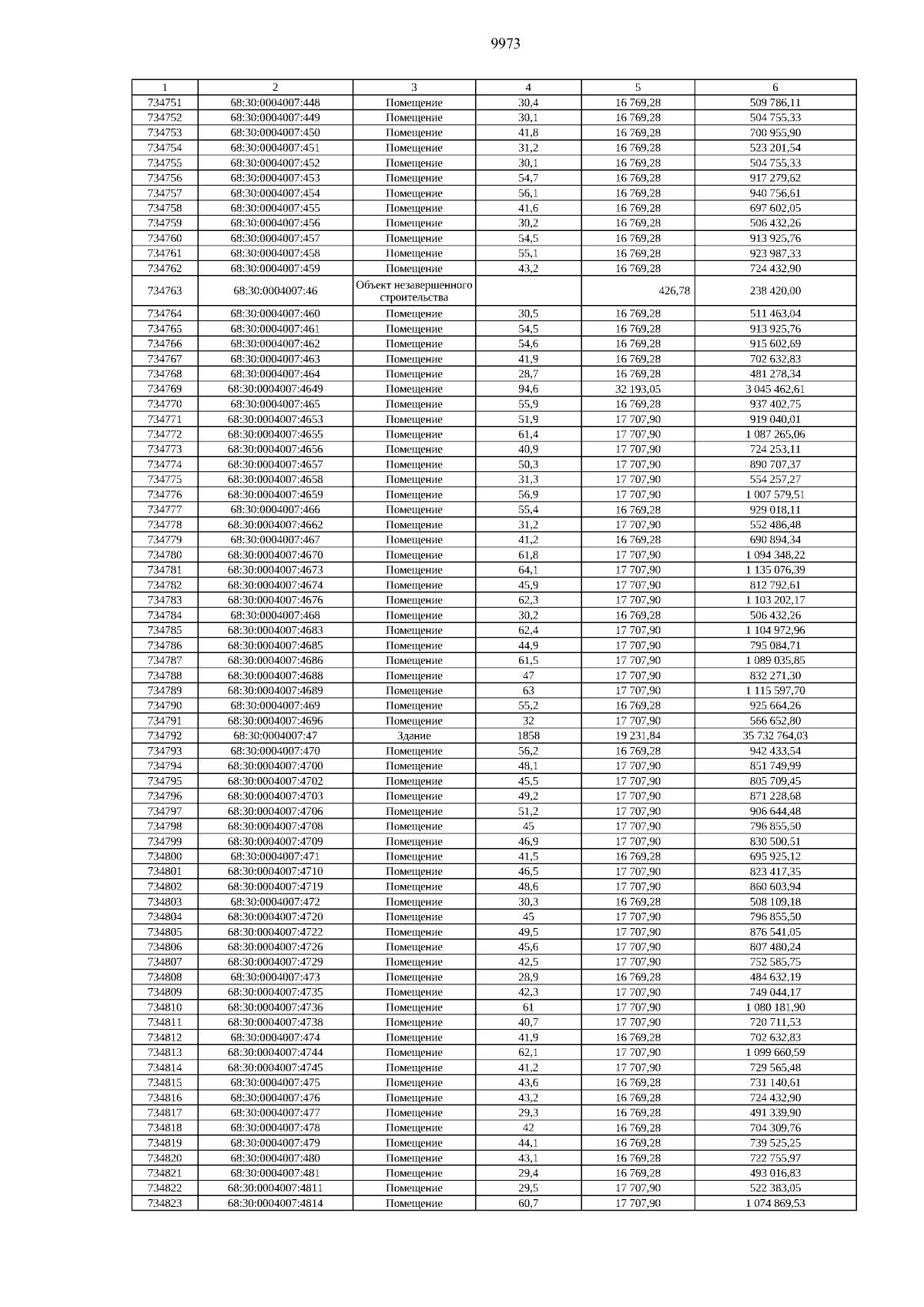 9973

| 1 | 2 | 3 | 4 | 5 | 6 |
|---|---|---|---|---|---|
| 734751 | 68:30:0004007:448 | Помещение | 30,4 | 16 769,28 | 509 786,11 |
| 734752 | 68:30:0004007:449 | Помещение | 30,1 | 16 769,28 | 504 755,33 |
| 734753 | 68:30:0004007:450 | Помещение | 41,8 | 16 769,28 | 700 955,90 |
| 734754 | 68:30:0004007:451 | Помещение | 31,2 | 16 769,28 | 523 201,54 |
| 734755 | 68:30:0004007:452 | Помещение | 30,1 | 16 769,28 | 504 755,33 |
| 734756 | 68:30:0004007:453 | Помещение | 54,7 | 16 769,28 | 917 279,62 |
| 734757 | 68:30:0004007:454 | Помещение | 56,1 | 16 769,28 | 940 756,61 |
| 734758 | 68:30:0004007:455 | Помещение | 41,6 | 16 769,28 | 697 602,05 |
| 734759 | 68:30:0004007:456 | Помещение | 30,2 | 16 769,28 | 506 432,26 |
| 734760 | 68:30:0004007:457 | Помещение | 54,5 | 16 769,28 | 913 925,76 |
| 734761 | 68:30:0004007:458 | Помещение | 55,1 | 16 769,28 | 923 987,33 |
| 734762 | 68:30:0004007:459 | Помещение | 43,2 | 16 769,28 | 724 432,90 |
| 734763 | 68:30:0004007:46 | Объект незавершенного строительства | | 426,78 | 238 420,00 |
| 734764 | 68:30:0004007:460 | Помещение | 30,5 | 16 769,28 | 511 463,04 |
| 734765 | 68:30:0004007:461 | Помещение | 54,5 | 16 769,28 | 913 925,76 |
| 734766 | 68:30:0004007:462 | Помещение | 54,6 | 16 769,28 | 915 602,69 |
| 734767 | 68:30:0004007:463 | Помещение | 41,9 | 16 769,28 | 702 632,83 |
| 734768 | 68:30:0004007:464 | Помещение | 28,7 | 16 769,28 | 481 278,34 |
| 734769 | 68:30:0004007:4649 | Помещение | 94,6 | 32 193,05 | 3 045 462,61 |
| 734770 | 68:30:0004007:465 | Помещение | 55,9 | 16 769,28 | 937 402,75 |
| 734771 | 68:30:0004007:4653 | Помещение | 51,9 | 17 707,90 | 919 040,01 |
| 734772 | 68:30:0004007:4655 | Помещение | 61,4 | 17 707,90 | 1 087 265,06 |
| 734773 | 68:30:0004007:4656 | Помещение | 40,9 | 17 707,90 | 724 253,11 |
| 734774 | 68:30:0004007:4657 | Помещение | 50,3 | 17 707,90 | 890 707,37 |
| 734775 | 68:30:0004007:4658 | Помещение | 31,3 | 17 707,90 | 554 257,27 |
| 734776 | 68:30:0004007:4659 | Помещение | 56,9 | 17 707,90 | 1 007 579,51 |
| 734777 | 68:30:0004007:466 | Помещение | 55,4 | 16 769,28 | 929 018,11 |
| 734778 | 68:30:0004007:4662 | Помещение | 31,2 | 17 707,90 | 552 486,48 |
| 734779 | 68:30:0004007:467 | Помещение | 41,2 | 16 769,28 | 690 894,34 |
| 734780 | 68:30:0004007:4670 | Помещение | 61,8 | 17 707,90 | 1 094 348,22 |
| 734781 | 68:30:0004007:4673 | Помещение | 64,1 | 17 707,90 | 1 135 076,39 |
| 734782 | 68:30:0004007:4674 | Помещение | 45,9 | 17 707,90 | 812 792,61 |
| 734783 | 68:30:0004007:4676 | Помещение | 62,3 | 17 707,90 | 1 103 202,17 |
| 734784 | 68:30:0004007:468 | Помещение | 30,2 | 16 769,28 | 506 432,26 |
| 734785 | 68:30:0004007:4683 | Помещение | 62,4 | 17 707,90 | 1 104 972,96 |
| 734786 | 68:30:0004007:4685 | Помещение | 44,9 | 17 707,90 | 795 084,71 |
| 734787 | 68:30:0004007:4686 | Помещение | 61,5 | 17 707,90 | 1 089 035,85 |
| 734788 | 68:30:0004007:4688 | Помещение | 47 | 17 707,90 | 832 271,30 |
| 734789 | 68:30:0004007:4689 | Помещение | 63 | 17 707,90 | 1 115 597,70 |
| 734790 | 68:30:0004007:469 | Помещение | 55,2 | 16 769,28 | 925 664,26 |
| 734791 | 68:30:0004007:4696 | Помещение | 32 | 17 707,90 | 566 652,80 |
| 734792 | 68:30:0004007:47 | Здание | 1858 | 19 231,84 | 35 732 764,03 |
| 734793 | 68:30:0004007:470 | Помещение | 56,2 | 16 769,28 | 942 433,54 |
| 734794 | 68:30:0004007:4700 | Помещение | 48,1 | 17 707,90 | 851 749,99 |
| 734795 | 68:30:0004007:4702 | Помещение | 45,5 | 17 707,90 | 805 709,45 |
| 734796 | 68:30:0004007:4703 | Помещение | 49,2 | 17 707,90 | 871 228,68 |
| 734797 | 68:30:0004007:4706 | Помещение | 51,2 | 17 707,90 | 906 644,48 |
| 734798 | 68:30:0004007:4708 | Помещение | 45 | 17 707,90 | 796 855,50 |
| 734799 | 68:30:0004007:4709 | Помещение | 46,9 | 17 707,90 | 830 500,51 |
| 734800 | 68:30:0004007:471 | Помещение | 41,5 | 16 769,28 | 695 925,12 |
| 734801 | 68:30:0004007:4710 | Помещение | 46,5 | 17 707,90 | 823 417,35 |
| 734802 | 68:30:0004007:4719 | Помещение | 48,6 | 17 707,90 | 860 603,94 |
| 734803 | 68:30:0004007:472 | Помещение | 30,3 | 16 769,28 | 508 109,18 |
| 734804 | 68:30:0004007:4720 | Помещение | 45 | 17 707,90 | 796 855,50 |
| 734805 | 68:30:0004007:4722 | Помещение | 49,5 | 17 707,90 | 876 541,05 |
| 734806 | 68:30:0004007:4726 | Помещение | 45,6 | 17 707,90 | 807 480,24 |
| 734807 | 68:30:0004007:4729 | Помещение | 42,5 | 17 707,90 | 752 585,75 |
| 734808 | 68:30:0004007:473 | Помещение | 28,9 | 16 769,28 | 484 632,19 |
| 734809 | 68:30:0004007:4735 | Помещение | 42,3 | 17 707,90 | 749 044,17 |
| 734810 | 68:30:0004007:4736 | Помещение | 61 | 17 707,90 | 1 080 181,90 |
| 734811 | 68:30:0004007:4738 | Помещение | 40,7 | 17 707,90 | 720 711,53 |
| 734812 | 68:30:0004007:474 | Помещение | 41,9 | 16 769,28 | 702 632,83 |
| 734813 | 68:30:0004007:4744 | Помещение | 62,1 | 17 707,90 | 1 099 660,59 |
| 734814 | 68:30:0004007:4745 | Помещение | 41,2 | 17 707,90 | 729 565,48 |
| 734815 | 68:30:0004007:475 | Помещение | 43,6 | 16 769,28 | 731 140,61 |
| 734816 | 68:30:0004007:476 | Помещение | 43,2 | 16 769,28 | 724 432,90 |
| 734817 | 68:30:0004007:477 | Помещение | 29,3 | 16 769,28 | 491 339,90 |
| 734818 | 68:30:0004007:478 | Помещение | 42 | 16 769,28 | 704 309,76 |
| 734819 | 68:30:0004007:479 | Помещение | 44,1 | 16 769,28 | 739 525,25 |
| 734820 | 68:30:0004007:480 | Помещение | 43,1 | 16 769,28 | 722 755,97 |
| 734821 | 68:30:0004007:481 | Помещение | 29,4 | 16 769,28 | 493 016,83 |
| 734822 | 68:30:0004007:4811 | Помещение | 29,5 | 17 707,90 | 522 383,05 |
| 734823 | 68:30:0004007:4814 | Помещение | 60,7 | 17 707,90 | 1 074 869,53 |